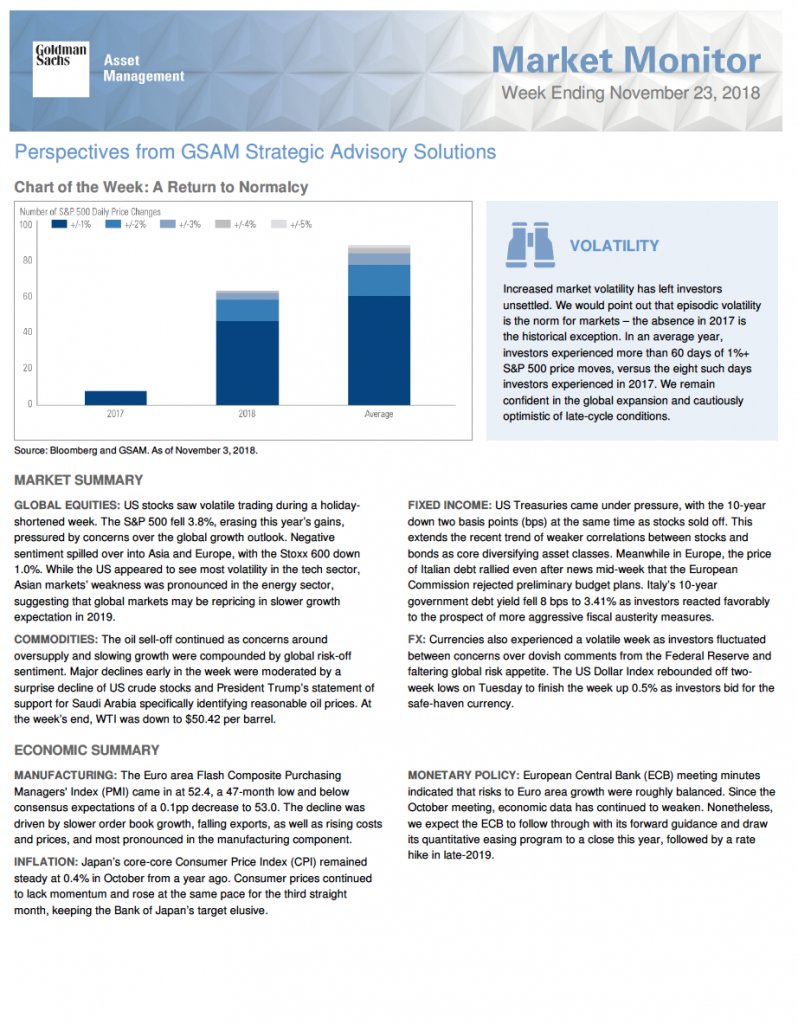 Goldman Sachs Asset Management

Market Monitor
Week Ending November 23, 2018

Perspectives from GSAM Strategic Advisory Solutions

Chart of the Week: A Return to Normalcy

Number of S&P 500 Daily Price Changes
+/-1% +/-2% +/-3% +/-4% +/-5%
100
80
60
40
20
0
2017 2018 Average

Source: Bloomberg and GSAM. As of November 3, 2018.

VOLATILITY

Increased market volatility has left investors unsettled. We would point out that episodic volatility is the norm for markets – the absence in 2017 is the historical exception. In an average year, investors experienced more than 60 days of 1%+ S&P 500 price moves, versus the eight such days investors experienced in 2017. We remain confident in the global expansion and cautiously optimistic of late-cycle conditions.

MARKET SUMMARY

GLOBAL EQUITIES: US stocks saw volatile trading during a holiday-shortened week. The S&P 500 fell 3.8%, erasing this year's gains, pressured by concerns over the global growth outlook. Negative sentiment spilled over into Asia and Europe, with the Stoxx 600 down 1.0%. While the US appeared to see most volatility in the tech sector, Asian markets' weakness was pronounced in the energy sector, suggesting that global markets may be repricing in slower growth expectation in 2019.

COMMODITIES: The oil sell-off continued as concerns around oversupply and slowing growth were compounded by global risk-off sentiment. Major declines early in the week were moderated by a surprise decline of US crude stocks and President Trump's statement of support for Saudi Arabia specifically identifying reasonable oil prices. At the week's end, WTI was down to $50.42 per barrel.

FIXED INCOME: US Treasuries came under pressure, with the 10-year down two basis points (bps) at the same time as stocks sold off. This extends the recent trend of weaker correlations between stocks and bonds as core diversifying asset classes. Meanwhile in Europe, the price of Italian debt rallied even after news mid-week that the European Commission rejected preliminary budget plans. Italy's 10-year government debt yield fell 8 bps to 3.41% as investors reacted favorably to the prospect of more aggressive fiscal austerity measures.

FX: Currencies also experienced a volatile week as investors fluctuated between concerns over dovish comments from the Federal Reserve and faltering global risk appetite. The US Dollar Index rebounded off two-week lows on Tuesday to finish the week up 0.5% as investors bid for the safe-haven currency.

ECONOMIC SUMMARY

MANUFACTURING: The Euro area Flash Composite Purchasing Managers' Index (PMI) came in at 52.4, a 47-month low and below consensus expectations of a 0.1pp decrease to 53.0. The decline was driven by slower order book growth, falling exports, as well as rising costs and prices, and most pronounced in the manufacturing component.

INFLATION: Japan's core-core Consumer Price Index (CPI) remained steady at 0.4% in October from a year ago. Consumer prices continued to lack momentum and rose at the same pace for the third straight month, keeping the Bank of Japan's target elusive.

MONETARY POLICY: European Central Bank (ECB) meeting minutes indicated that risks to Euro area growth were roughly balanced. Since the October meeting, economic data has continued to weaken. Nonetheless, we expect the ECB to follow through with its forward guidance and draw its quantitative easing program to a close this year, followed by a rate hike in late-2019.